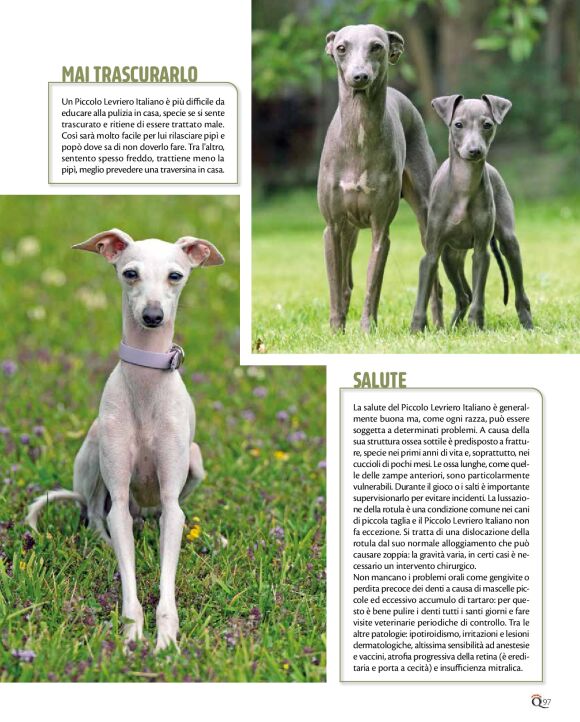 MAI TRASCURARLO

Un Piccolo Levriero Italiano è più difficile da educare alla pulizia in casa, specie se si sente trascurato e ritiene di essere trattato male. Così sarà molto facile per lui rilasciare pipì e popò dove sa di non doverlo fare. Tra l'altro, sentento spesso freddo, trattiene meno la pipì, meglio prevedere una traversina in casa.

SALUTE

La salute del Piccolo Levriero Italiano è generalmente buona ma, come ogni razza, può essere soggetta a determinati problemi. A causa della sua struttura ossea sottile è predisposto a fratture, specie nei primi anni di vita e, soprattutto, nei cuccioli di pochi mesi. Le ossa lunghe, come quelle delle zampe anteriori, sono particolarmente vulnerabili. Durante il gioco o i salti è importante supervisionarlo per evitare incidenti. La lussazione della rotula è una condizione comune nei cani di piccola taglia e il Piccolo Levriero Italiano non fa eccezione. Si tratta di una dislocazione della rotula dal suo normale alloggiamento che può causare zoppia: la gravità varia, in certi casi è necessario un intervento chirurgico.
Non mancano i problemi orali come gengivite o perdita precoce dei denti a causa di mascelle piccole ed eccessivo accumulo di tartaro: per questo è bene pulire i denti tutti i santi giorni e fare visite veterinarie periodiche di controllo. Tra le altre patologie: ipotiroidismo, irritazioni e lesioni dermatologiche, altissima sensibilità ad anestesie e vaccini, atrofia progressiva della retina (è ereditaria e porta a cecità) e insufficienza mitralica.

Q 97